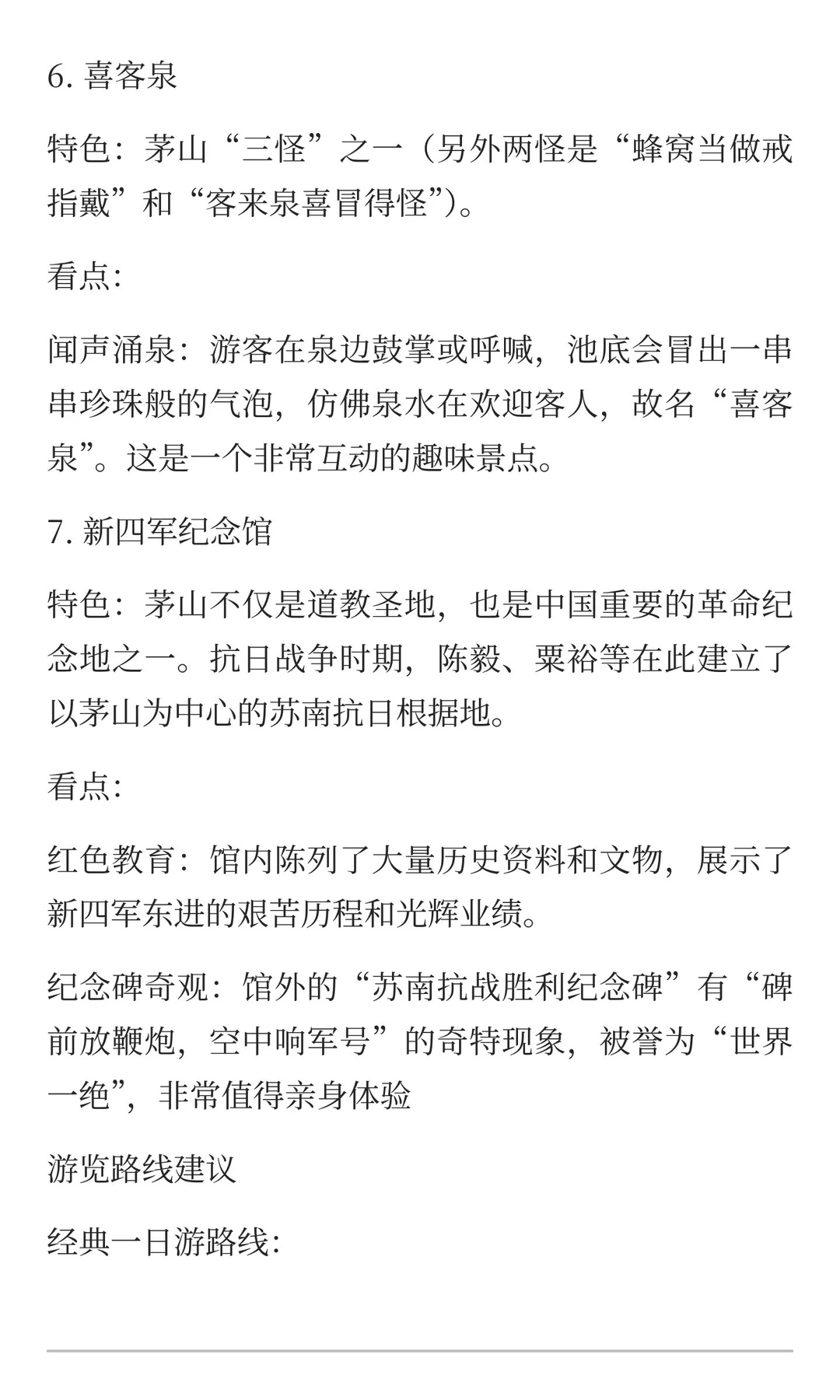 6. 喜客泉

特色：茅山“三怪”之一（另外两怪是“蜂窝当做戒指戴”和“客来泉喜冒得怪”）。

看点：

闻声涌泉：游客在泉边鼓掌或呼喊，池底会冒出一串串珍珠般的气泡，仿佛泉水在欢迎客人，故名“喜客泉”。这是一个非常互动的趣味景点。

7. 新四军纪念馆

特色：茅山不仅是道教圣地，也是中国重要的革命纪念地之一。抗日战争时期，陈毅、粟裕等在此建立了以茅山为中心的苏南抗日根据地。

看点：

红色教育：馆内陈列了大量历史资料和文物，展示了新四军东进的艰苦历程和光辉业绩。

纪念碑奇观：馆外的“苏南抗战胜利纪念碑”有“碑前放鞭炮，空中响军号”的奇特现象，被誉为“世界一绝”，非常值得亲身体验

游览路线建议

经典一日游路线：